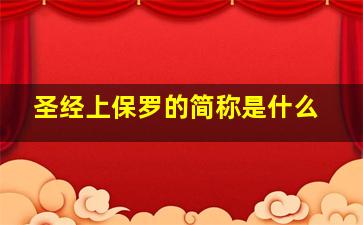 圣经上保罗的简称是什么